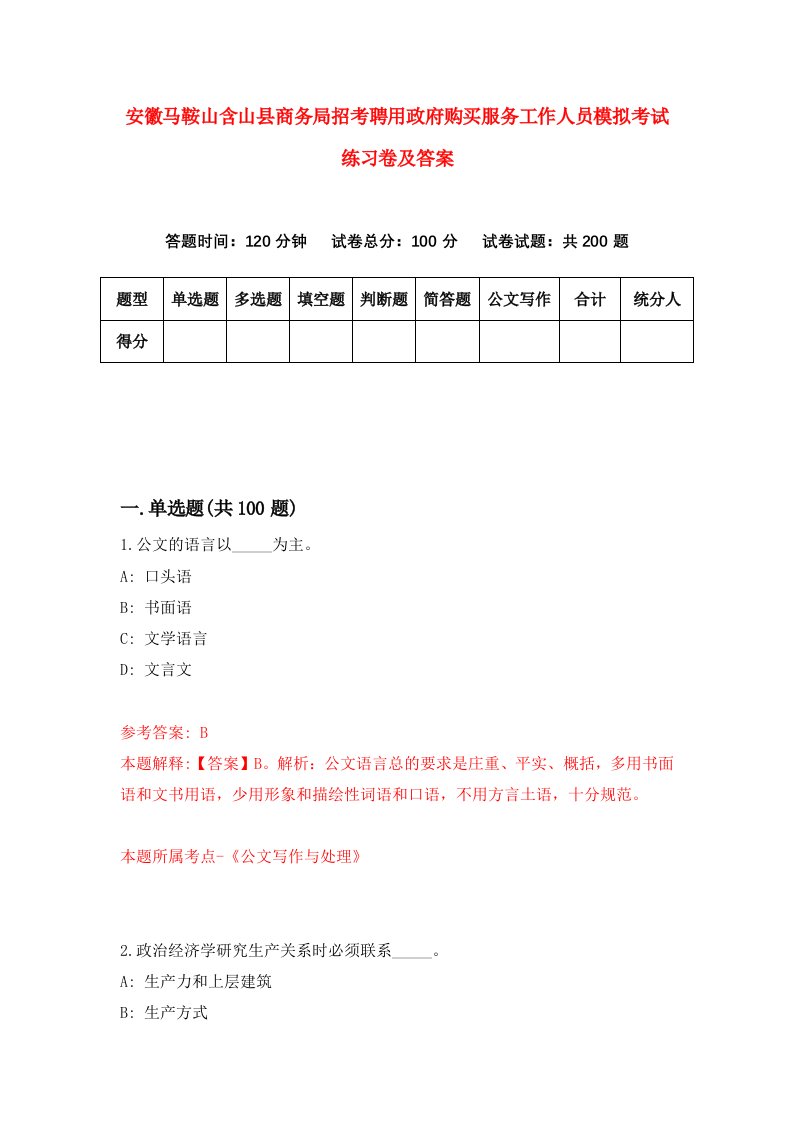 安徽马鞍山含山县商务局招考聘用政府购买服务工作人员模拟考试练习卷及答案

答题时间：120 分钟　试卷总分：100 分　试卷试题：共 200 题

| 题型 | 单选题 | 多选题 | 填空题 | 判断题 | 简答题 | 公文写作 | 合计 | 统分人 |
|---|---|---|---|---|---|---|---|---|
| 得分 | | | | | | | | |

一.单选题(共 100 题)

1.公文的语言以_____为主。
A: 口头语
B: 书面语
C: 文学语言
D: 文言文

参考答案: B
本题解释:【答案】B。解析：公文语言总的要求是庄重、平实、概括，多用书面语和文书用语，少用形象和描绘性词语和口语，不用方言土语，十分规范。

本题所属考点-《公文写作与处理》

2.政治经济学研究生产关系时必须联系_____。
A: 生产力和上层建筑
B: 生产方式